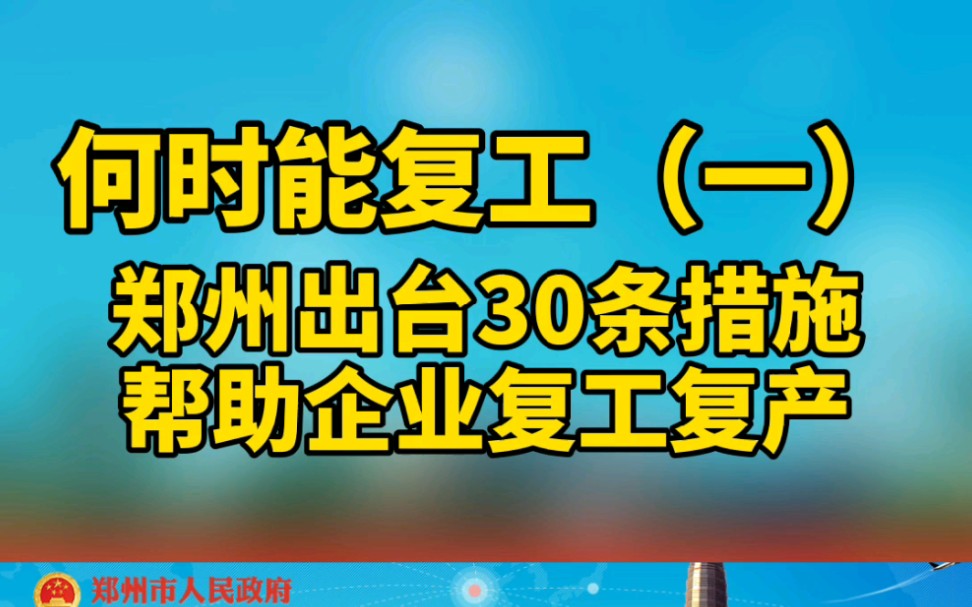 何时能复工（一）

郑州出台30条措施
帮助企业复工复产

郑州市人民政府